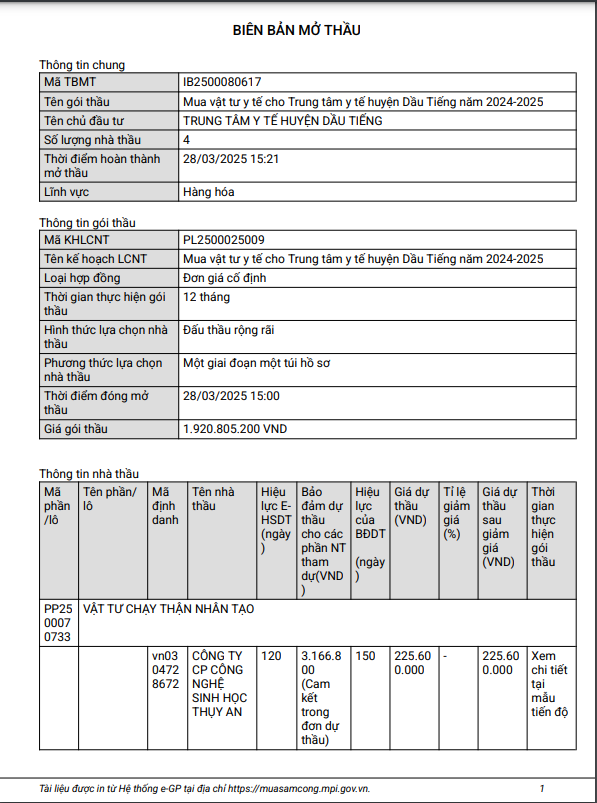 BIÊN BẢN MỞ THẦU

Thông tin chung

| Mã TBMT | IB2500080617 |
|---|---|
| Tên gói thầu | Mua vật tư y tế cho Trung tâm y tế huyện Dầu Tiếng năm 2024-2025 |
| Tên chủ đầu tư | TRUNG TÂM Y TẾ HUYỆN DẦU TIẾNG |
| Số lượng nhà thầu | 4 |
| Thời điểm hoàn thành mở thầu | 28/03/2025 15:21 |
| Lĩnh vực | Hàng hóa |

Thông tin gói thầu

| Mã KHLCNT | PL2500025009 |
|---|---|
| Tên kế hoạch LCNT | Mua vật tư y tế cho Trung tâm y tế huyện Dầu Tiếng năm 2024-2025 |
| Loại hợp đồng | Đơn giá cố định |
| Thời gian thực hiện gói thầu | 12 tháng |
| Hình thức lựa chọn nhà thầu | Đấu thầu rộng rãi |
| Phương thức lựa chọn nhà thầu | Một giai đoạn một túi hồ sơ |
| Thời điểm đóng mở thầu | 28/03/2025 15:00 |
| Giá gói thầu | 1.920.805.200 VND |

Thông tin nhà thầu

| Mã phần/lô | Tên phần/lô | Mã định danh | Tên nhà thầu | Hiệu lực E-HSDT (ngày) | Bảo đảm dự thầu cho các phần NT tham dự(VND) | Hiệu lực của BĐDT (ngày) | Giá dự thầu (VND) | Tỉ lệ giảm giá (%) | Giá dự thầu sau giảm giá (VND) | Thời gian thực hiện gói thầu |
|---|---|---|---|---|---|---|---|---|---|---|
| PP2500070733 | VẬT TƯ CHẠY THẬN NHÂN TẠO | | | | | | | | | |
| | | vn0304728672 | CÔNG TY CP CÔNG NGHỆ SINH HỌC THỤY AN | 120 | 3.166.800 (Cam kết trong đơn dự thầu) | 150 | 225.600.000 | - | 225.600.000 | Xem chi tiết tại mẫu tiến độ |

Tài liệu được in từ Hệ thống e-GP tại địa chỉ https://muasamcong.mpi.gov.vn. 1